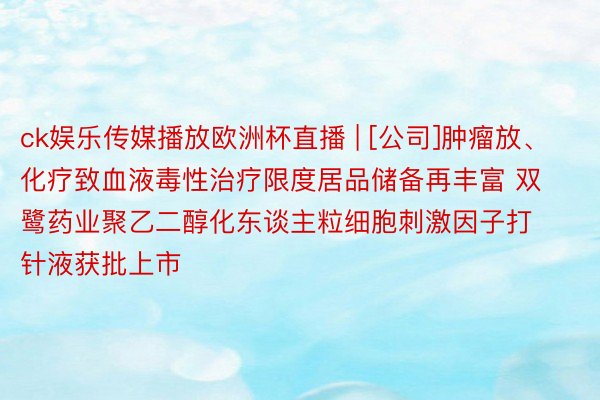 ck娱乐传媒播放欧洲杯直播 | [公司]肿瘤放、化疗致血液毒性治疗限度居品储备再丰富 双鹭药业聚乙二醇化东谈主粒细胞刺激因子打针液获批上市